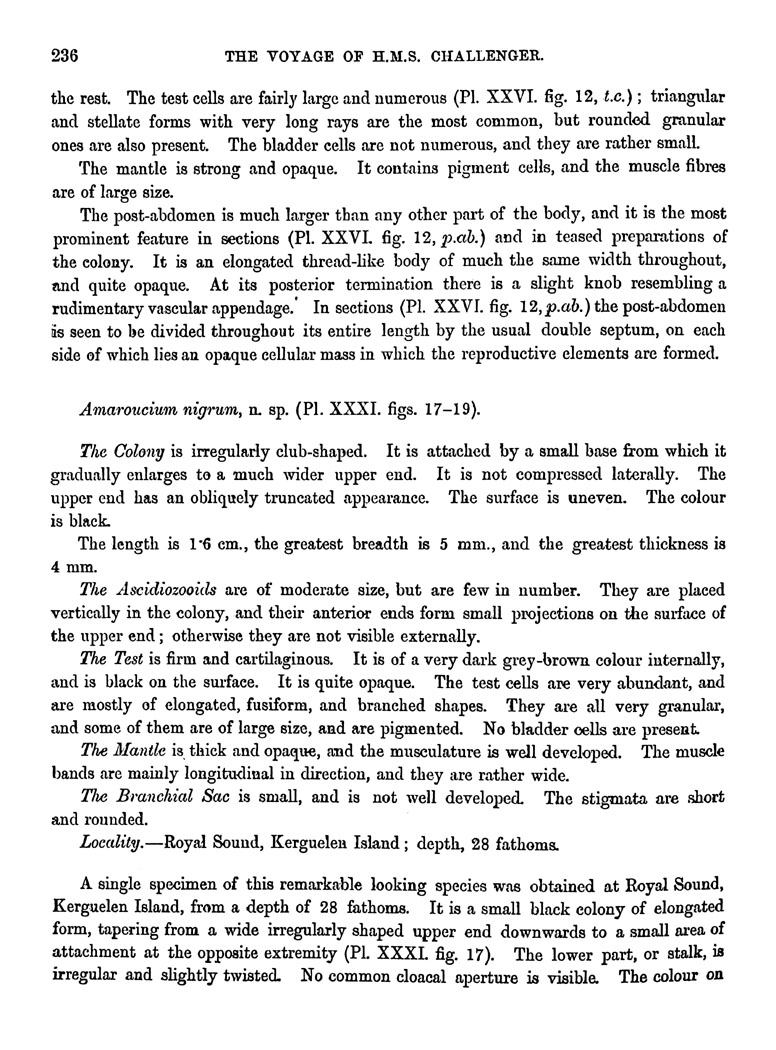 236 THE VOYAGE OF H.M.S. CHALLENGER.

the rest. The test cells are fairly large and numerous (Pl. XXVI. fig. 12, t.c.); triangular and stellate forms with very long rays are the most common, but rounded granular ones are also present. The bladder cells are not numerous, and they are rather small.

The mantle is strong and opaque. It contains pigment cells, and the muscle fibres are of large size.

The post-abdomen is much larger than any other part of the body, and it is the most prominent feature in sections (Pl. XXVI. fig. 12, p.ab.) and in teased preparations of the colony. It is an elongated thread-like body of much the same width throughout, and quite opaque. At its posterior termination there is a slight knob resembling a rudimentary vascular appendage. In sections (Pl. XXVI. fig. 12, p.ab.) the post-abdomen is seen to be divided throughout its entire length by the usual double septum, on each side of which lies an opaque cellular mass in which the reproductive elements are formed.

Amaroucium nigrum, n. sp. (Pl. XXXI. figs. 17–19).

The Colony is irregularly club-shaped. It is attached by a small base from which it gradually enlarges to a much wider upper end. It is not compressed laterally. The upper end has an obliquely truncated appearance. The surface is uneven. The colour is black.

The length is 1·6 cm., the greatest breadth is 5 mm., and the greatest thickness is 4 mm.

The Ascidiozooids are of moderate size, but are few in number. They are placed vertically in the colony, and their anterior ends form small projections on the surface of the upper end; otherwise they are not visible externally.

The Test is firm and cartilaginous. It is of a very dark grey-brown colour internally, and is black on the surface. It is quite opaque. The test cells are very abundant, and are mostly of elongated, fusiform, and branched shapes. They are all very granular, and some of them are of large size, and are pigmented. No bladder cells are present.

The Mantle is thick and opaque, and the musculature is well developed. The muscle bands are mainly longitudinal in direction, and they are rather wide.

The Branchial Sac is small, and is not well developed. The stigmata are short and rounded.

Locality.—Royal Sound, Kerguelen Island; depth, 28 fathoms.

A single specimen of this remarkable looking species was obtained at Royal Sound, Kerguelen Island, from a depth of 28 fathoms. It is a small black colony of elongated form, tapering from a wide irregularly shaped upper end downwards to a small area of attachment at the opposite extremity (Pl. XXXI. fig. 17). The lower part, or stalk, is irregular and slightly twisted. No common cloacal aperture is visible. The colour on